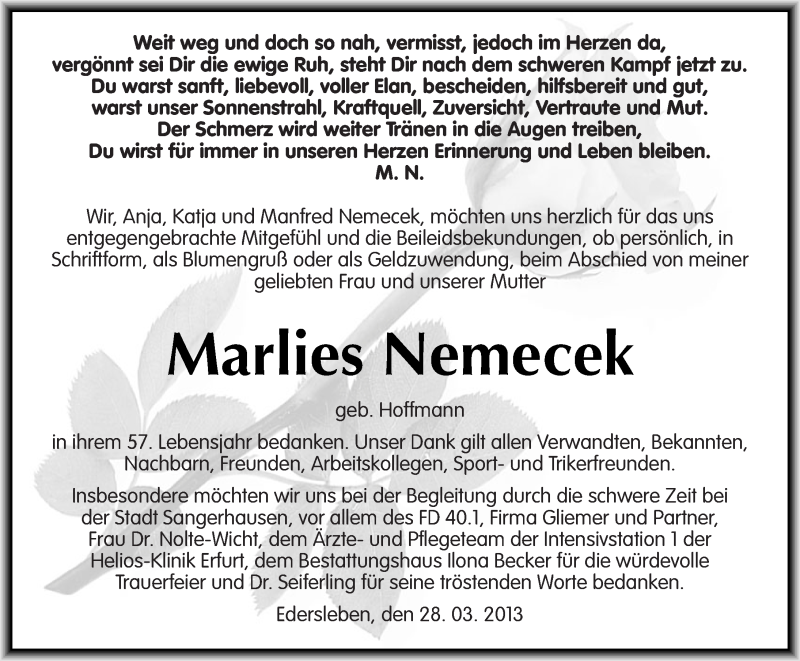 Weit weg und doch so nah, vermisst, jedoch im Herzen da,
vergönnt sei Dir die ewige Ruh, steht Dir nach dem schweren Kampf jetzt zu.
Du warst sanft, liebevoll, voller Elan, bescheiden, hilfsbereit und gut,
warst unser Sonnenstrahl, Kraftquell, Zuversicht, Vertraute und Mut.
Der Schmerz wird weiter Tränen in die Augen treiben,
Du wirst für immer in unseren Herzen Erinnerung und Leben bleiben.
M. N.

Wir, Anja, Katja und Manfred Nemecek, möchten uns herzlich für das uns entgegengebrachte Mitgefühl und die Beileidsbekundungen, ob persönlich, in Schriftform, als Blumengruß oder als Geldzuwendung, beim Abschied von meiner geliebten Frau und unserer Mutter

Marlies Nemecek

geb. Hoffmann

in ihrem 57. Lebensjahr bedanken. Unser Dank gilt allen Verwandten, Bekannten, Nachbarn, Freunden, Arbeitskollegen, Sport- und Trikerfreunden.

Insbesondere möchten wir uns bei der Begleitung durch die schwere Zeit bei der Stadt Sangerhausen, vor allem des FD 40.1, Firma Gliemer und Partner, Frau Dr. Nolte-Wicht, dem Ärzte- und Pflegeteam der Intensivstation 1 der Helios-Klinik Erfurt, dem Bestattungshaus Ilona Becker für die würdevolle Trauerfeier und Dr. Seiferling für seine tröstenden Worte bedanken.

Edersleben, den 28. 03. 2013